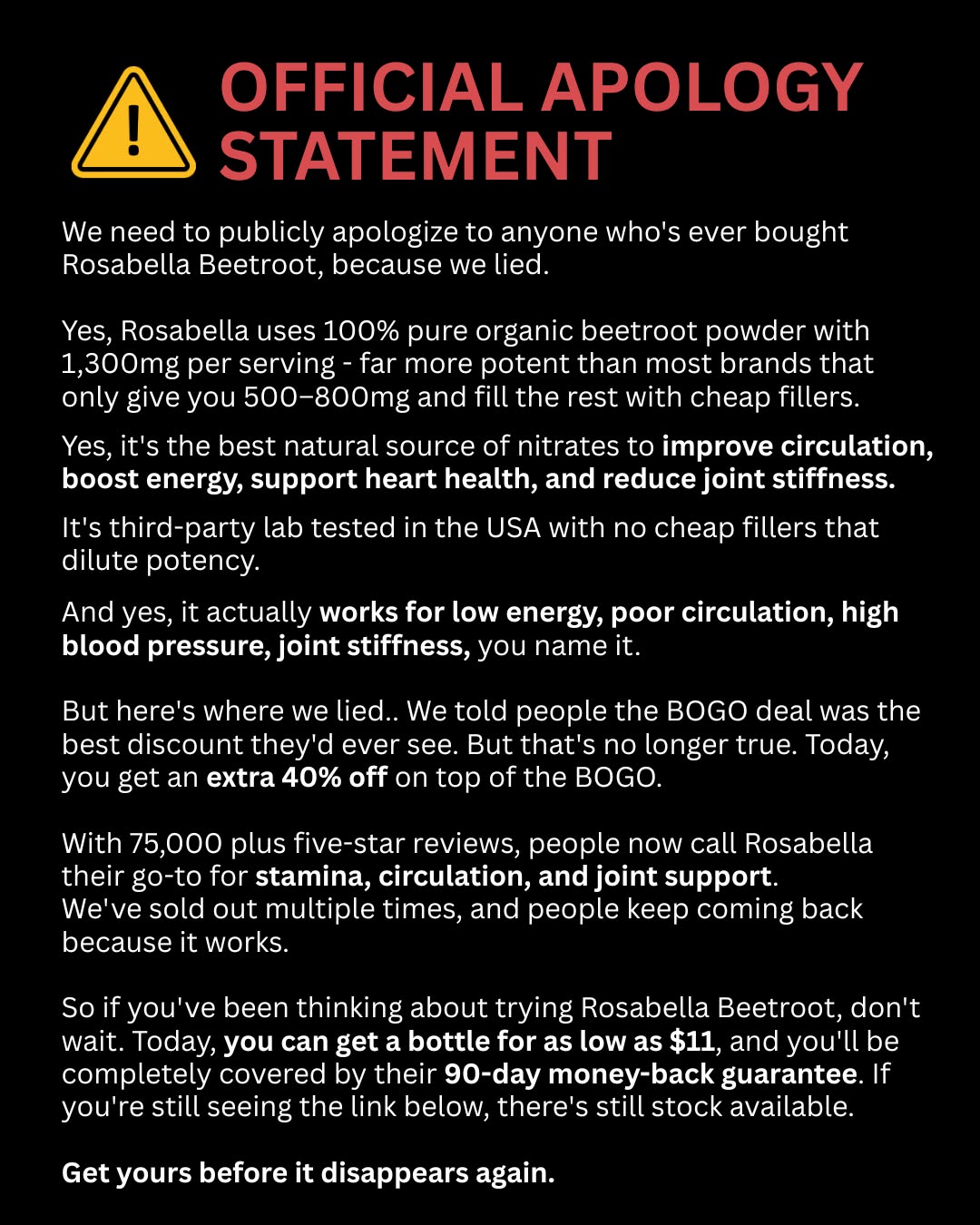 OFFICIAL APOLOGY STATEMENT

We need to publicly apologize to anyone who's ever bought Rosabella Beetroot, because we lied.

Yes, Rosabella uses 100% pure organic beetroot powder with 1,300mg per serving - far more potent than most brands that only give you 500–800mg and fill the rest with cheap fillers.

Yes, it's the best natural source of nitrates to improve circulation, boost energy, support heart health, and reduce joint stiffness.

It's third-party lab tested in the USA with no cheap fillers that dilute potency.

And yes, it actually works for low energy, poor circulation, high blood pressure, joint stiffness, you name it.

But here's where we lied.. We told people the BOGO deal was the best discount they'd ever see. But that's no longer true. Today, you get an extra 40% off on top of the BOGO.

With 75,000 plus five-star reviews, people now call Rosabella their go-to for stamina, circulation, and joint support.
We've sold out multiple times, and people keep coming back because it works.

So if you've been thinking about trying Rosabella Beetroot, don't wait. Today, you can get a bottle for as low as $11, and you'll be completely covered by their 90-day money-back guarantee. If you're still seeing the link below, there's still stock available.

Get yours before it disappears again.